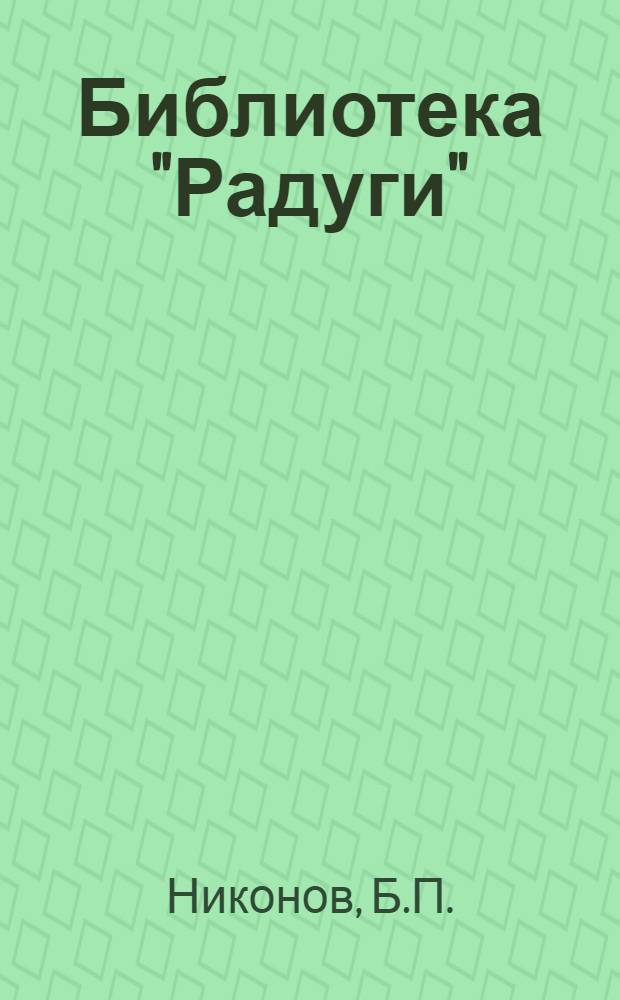 Библиотека "Радуги"

Никонов, Б.П.